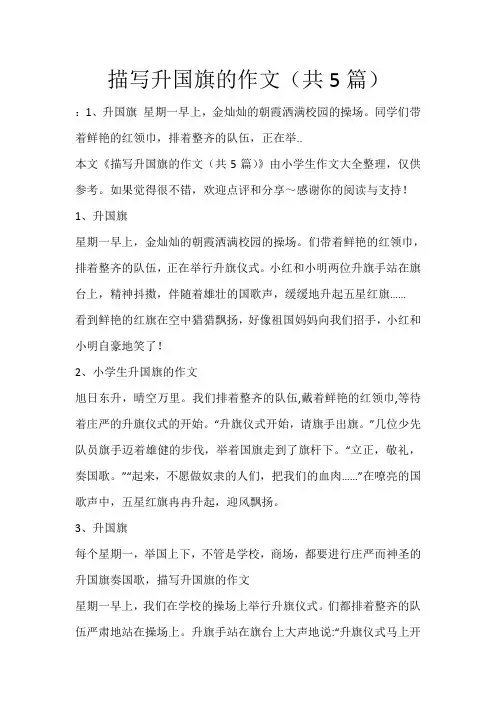 描写升国旗的作文（共 5 篇）

：1、升国旗 星期一早上，金灿灿的朝霞洒满校园的操场。同学们带着鲜艳的红领巾，排着整齐的队伍，正在举..

本文《描写升国旗的作文（共 5 篇）》由小学生作文大全整理，仅供参考。如果觉得很不错，欢迎点评和分享～感谢你的阅读与支持！

1、升国旗

星期一早上，金灿灿的朝霞洒满校园的操场。们带着鲜艳的红领巾，排着整齐的队伍，正在举行升旗仪式。小红和小明两位升旗手站在旗台上，精神抖擞，伴随着雄壮的国歌声，缓缓地升起五星红旗......

看到鲜艳的红旗在空中猎猎飘扬，好像祖国妈妈向我们招手，小红和小明自豪地笑了！

2、小学生升国旗的作文

旭日东升，晴空万里。我们排着整齐的队伍,戴着鲜艳的红领巾,等待着庄严的升旗仪式的开始。“升旗仪式开始，请旗手出旗。”几位少先队员旗手迈着雄健的步伐，举着国旗走到了旗杆下。“立正，敬礼，奏国歌。”“起来，不愿做奴隶的人们，把我们的血肉......”在嘹亮的国歌声中，五星红旗冉冉升起，迎风飘扬。

3、升国旗

每个星期一，举国上下，不管是学校，商场，都要进行庄严而神圣的升国旗奏国歌，描写升国旗的作文

星期一早上，我们在学校的操场上举行升旗仪式。们都排着整齐的队伍严肃地站在操场上。升旗手站在旗台上大声地说:“升旗仪式马上开